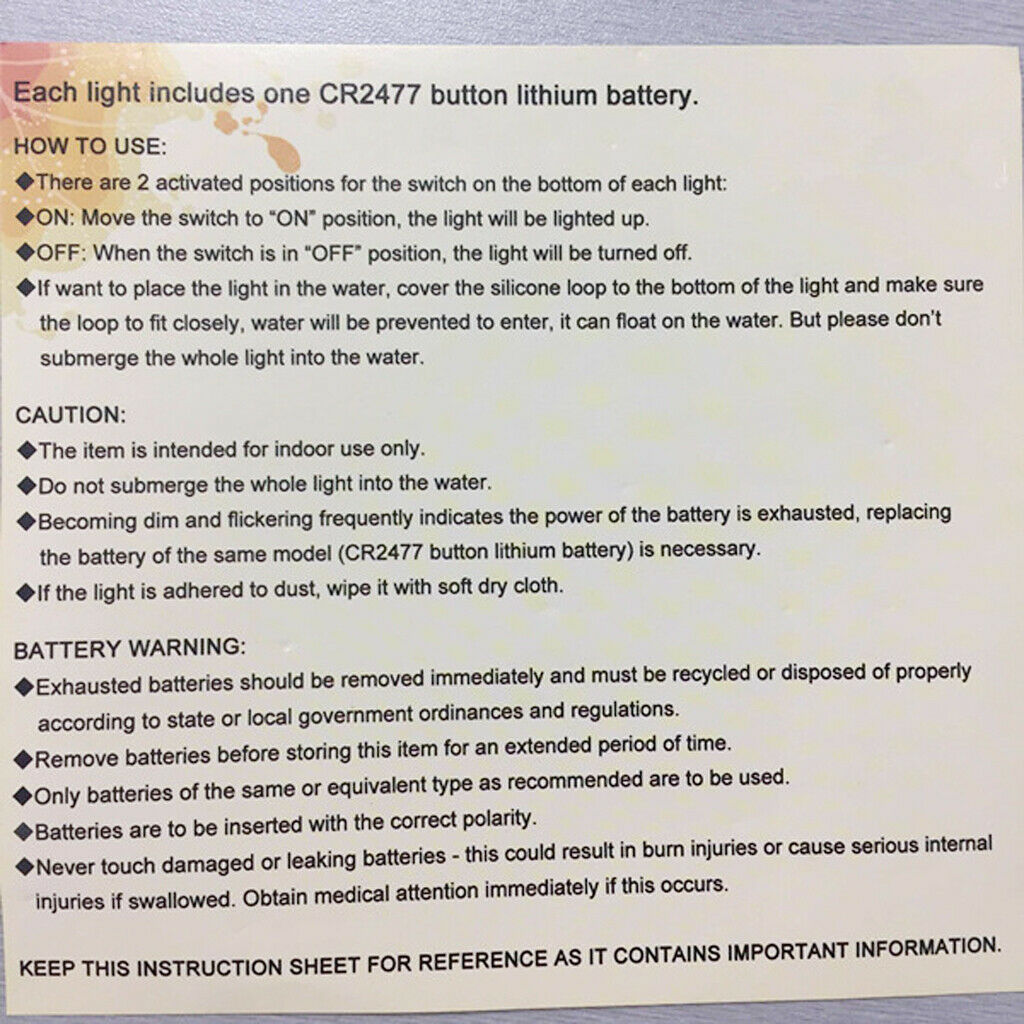 Each light includes one CR2477 button lithium battery.

HOW TO USE:

◆There are 2 activated positions for the switch on the bottom of each light:

◆ON: Move the switch to "ON" position, the light will be lighted up.

◆OFF: When the switch is in "OFF" position, the light will be turned off.

◆If want to place the light in the water, cover the silicone loop to the bottom of the light and make sure the loop to fit closely, water will be prevented to enter, it can float on the water. But please don't submerge the whole light into the water.

CAUTION:

◆The item is intended for indoor use only.

◆Do not submerge the whole light into the water.

◆Becoming dim and flickering frequently indicates the power of the battery is exhausted, replacing the battery of the same model (CR2477 button lithium battery) is necessary.

◆If the light is adhered to dust, wipe it with soft dry cloth.

BATTERY WARNING:

◆Exhausted batteries should be removed immediately and must be recycled or disposed of properly according to state or local government ordinances and regulations.

◆Remove batteries before storing this item for an extended period of time.

◆Only batteries of the same or equivalent type as recommended are to be used.

◆Batteries are to be inserted with the correct polarity.

◆Never touch damaged or leaking batteries - this could result in burn injuries or cause serious internal injuries if swallowed. Obtain medical attention immediately if this occurs.

KEEP THIS INSTRUCTION SHEET FOR REFERENCE AS IT CONTAINS IMPORTANT INFORMATION.